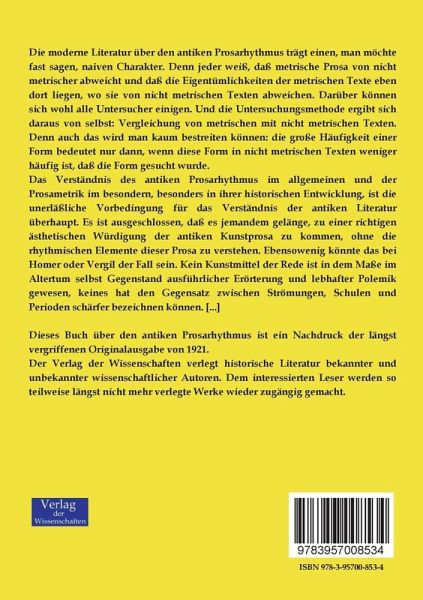 Die moderne Literatur über den antiken Prosarhythmus trägt einen, man möchte fast sagen, naiven Charakter. Denn jeder weiß, daß metrische Prosa von nicht metrischer abweicht und daß die Eigentümlichkeiten der metrischen Texte eben dort liegen, wo sie von nicht metrischen Texten abweichen. Darüber können sich wohl alle Untersucher einigen. Und die Untersuchungsmethode ergibt sich daraus von selbst: Vergleichung von metrischen mit nicht metrischen Texten. Denn auch das wird man kaum bestreiten können: die große Häufigkeit einer Form bedeutet nur dann, wenn diese Form in nicht metrischen Texten weniger häufig ist, daß die Form gesucht wurde.
Das Verständnis des antiken Prosarhythmus im allgemeinen und der Prosametrik im besondern, besonders in ihrer historischen Entwicklung, ist die unerläßliche Vorbedingung für das Verständnis der antiken Literatur überhaupt. Es ist ausgeschlossen, daß es jemandem gelänge, zu einer richtigen ästhetischen Würdigung der antiken Kunstprosa zu kommen, ohne die rhythmischen Elemente dieser Prosa zu verstehen. Ebensowenig könnte das bei Homer oder Vergil der Fall sein. Kein Kunstmittel der Rede ist in dem Maße im Altertum selbst Gegenstand ausführlicher Erörterung und lebhafter Polemik gewesen, keines hat den Gegensatz zwischen Strömungen, Schulen und Perioden schärfer bezeichnen können. [...]

Dieses Buch über den antiken Prosarhythmus ist ein Nachdruck der längst vergriffenen Originalausgabe von 1921.
Der Verlag der Wissenschaften verlegt historische Literatur bekannter und unbekannter wissenschaftlicher Autoren. Dem interessierten Leser werden so teilweise längst nicht mehr verlegte Werke wieder zugängig gemacht.

Verlag der Wissenschaften

9783957008534

ISBN 978-3-95700-853-4